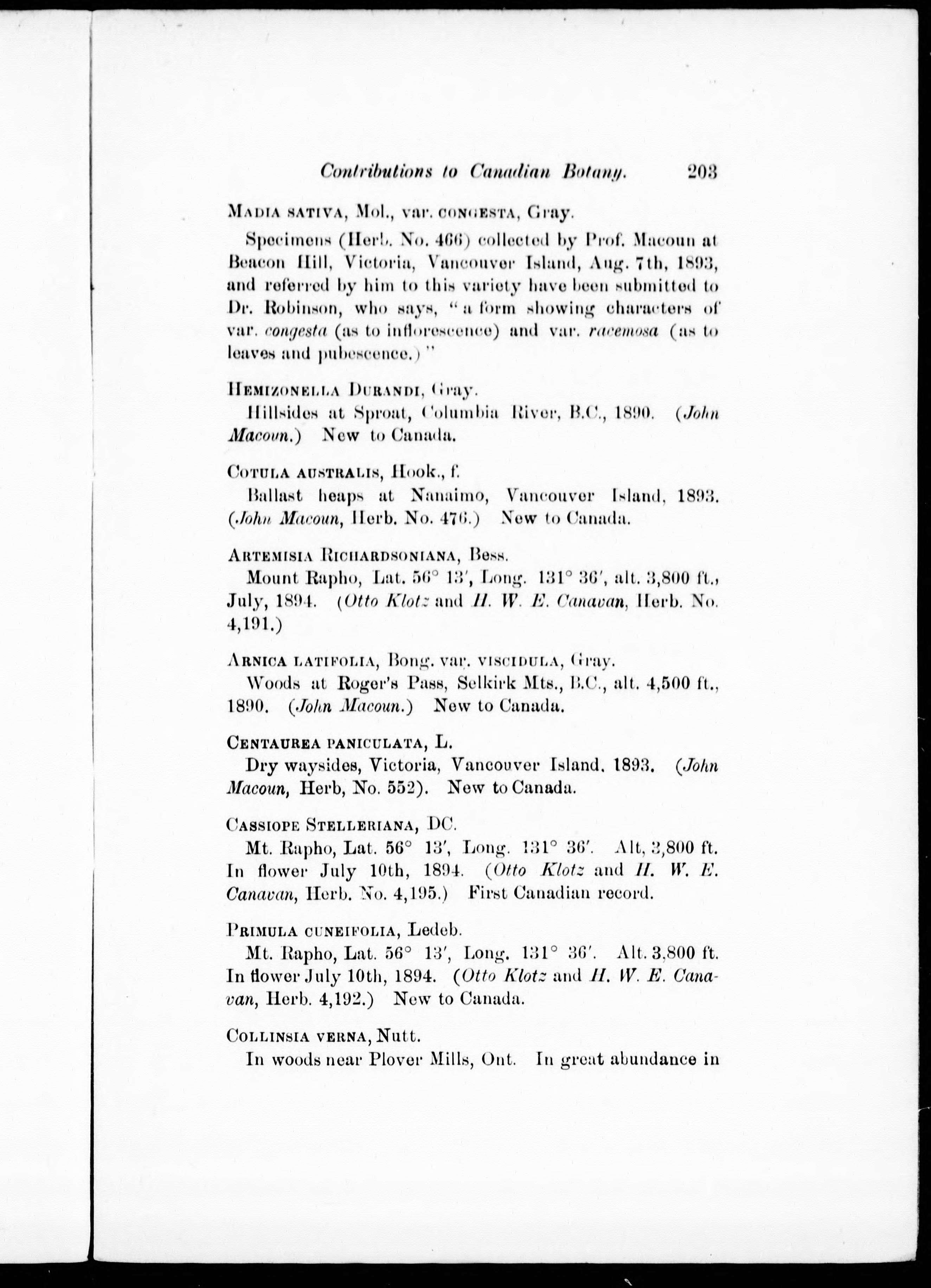 Contributions to Canadian Botany. 203

MADIA SATIVA, Mol., var. CONGESTA, Gray.

Specimens (Herb. No. 466) collected by Prof. Macoun at Beacon Hill, Victoria, Vancouver Island, Aug. 7th, 1893, and referred by him to this variety have been submitted to Dr. Robinson, who says, "a form showing characters of var. congesta (as to inflorescence) and var. racemosa (as to leaves and pubescence.)"

HEMIZONELLA DURANDI, Gray.

Hillsides at Sproat, Columbia River, B.C., 1890. (John Macoun.) New to Canada.

COTULA AUSTRALIS, Hook., f.

Ballast heaps at Nanaimo, Vancouver Island, 1893. (John Macoun, Herb. No. 476.) New to Canada.

ARTEMISIA RICHARDSONIANA, Bess.

Mount Rapho, Lat. 56° 13′, Long. 131° 36′, alt. 3,800 ft., July, 1894. (Otto Klotz and H. W. E. Canavan, Herb. No. 4,191.)

ARNICA LATIFOLIA, Bong. var. VISCIDULA, Gray.

Woods at Roger's Pass, Selkirk Mts., B.C., alt. 4,500 ft., 1890. (John Macoun.) New to Canada.

CENTAUREA PANICULATA, L.

Dry waysides, Victoria, Vancouver Island. 1893. (John Macoun, Herb, No. 552). New to Canada.

CASSIOPE STELLERIANA, DC.

Mt. Rapho, Lat. 56° 13′, Long. 131° 36′. Alt, 3,800 ft. In flower July 10th, 1894. (Otto Klotz and H. W. E. Canavan, Herb. No. 4,195.) First Canadian record.

PRIMULA CUNEIFOLIA, Ledeb.

Mt. Rapho, Lat. 56° 13′, Long. 131° 36′. Alt. 3,800 ft. In flower July 10th, 1894. (Otto Klotz and H. W. E. Canavan, Herb. 4,192.) New to Canada.

COLLINSIA VERNA, Nutt.

In woods near Plover Mills, Ont. In great abundance in